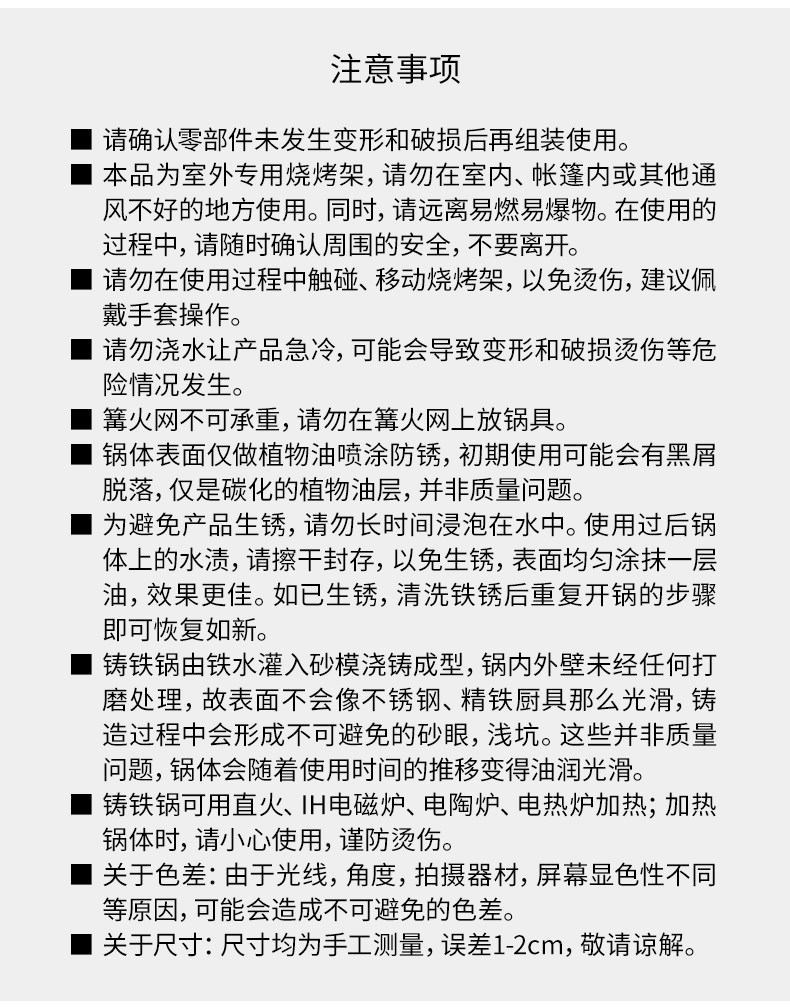 注意事项

■ 请确认零部件未发生变形和破损后再组装使用。

■ 本品为室外专用烧烤架，请勿在室内、帐篷内或其他通风不好的地方使用。同时，请远离易燃易爆物。在使用的过程中，请随时确认周围的安全，不要离开。

■ 请勿在使用过程中触碰、移动烧烤架，以免烫伤，建议佩戴手套操作。

■ 请勿浇水让产品急冷，可能会导致变形和破损烫伤等危险情况发生。

■ 篝火网不可承重，请勿在篝火网上放锅具。

■ 锅体表面仅做植物油喷涂防锈，初期使用可能会有黑屑脱落，仅是碳化的植物油层，并非质量问题。

■ 为避免产品生锈，请勿长时间浸泡在水中。使用过后锅体上的水渍，请擦干封存，以免生锈，表面均匀涂抹一层油，效果更佳。如已生锈，清洗铁锈后重复开锅的步骤即可恢复如新。

■ 铸铁锅由铁水灌入砂模浇铸成型，锅内外壁未经任何打磨处理，故表面不会像不锈钢、精铁厨具那么光滑，铸造过程中会形成不可避免的砂眼，浅坑。这些并非质量问题，锅体会随着使用时间的推移变得油润光滑。

■ 铸铁锅可用直火、IH电磁炉、电陶炉、电热炉加热；加热锅体时，请小心使用，谨防烫伤。

■ 关于色差：由于光线，角度，拍摄器材，屏幕显色性不同等原因，可能会造成不可避免的色差。

■ 关于尺寸：尺寸均为手工测量，误差1-2cm，敬请谅解。